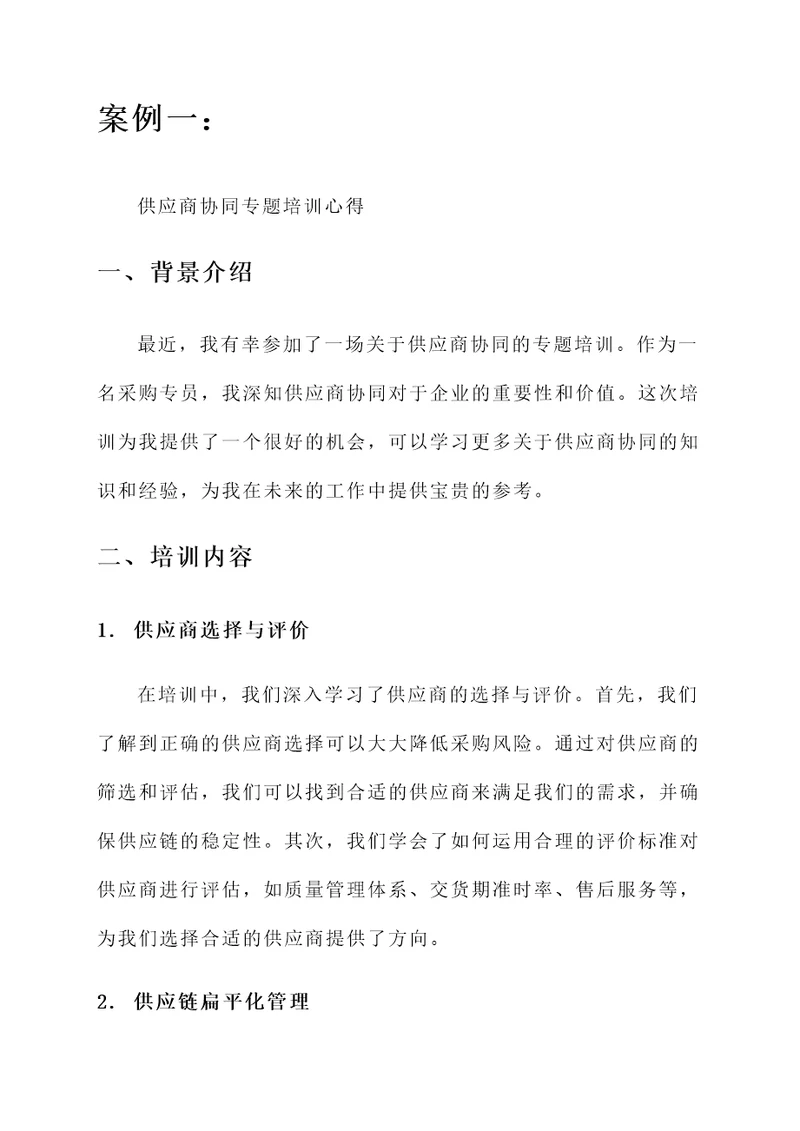 案例一：

供应商协同专题培训心得

一、背景介绍

最近，我有幸参加了一场关于供应商协同的专题培训。作为一名采购专员，我深知供应商协同对于企业的重要性和价值。这次培训为我提供了一个很好的机会，可以学习更多关于供应商协同的知识和经验，为我在未来的工作中提供宝贵的参考。

二、培训内容

1. 供应商选择与评价

在培训中，我们深入学习了供应商的选择与评价。首先，我们了解到正确的供应商选择可以大大降低采购风险。通过对供应商的筛选和评估，我们可以找到合适的供应商来满足我们的需求，并确保供应链的稳定性。其次，我们学会了如何运用合理的评价标准对供应商进行评估，如质量管理体系、交货期准时率、售后服务等，为我们选择合适的供应商提供了方向。

2. 供应链扁平化管理